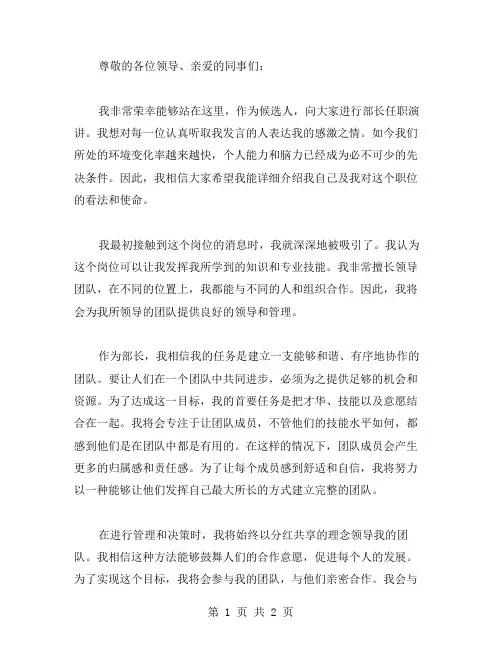 尊敬的各位领导、亲爱的同事们：

我非常荣幸能够站在这里，作为候选人，向大家进行部长任职演讲。我想对每一位认真听取我发言的人表达我的感激之情。如今我们所处的环境变化率越来越快，个人能力和脑力已经成为必不可少的先决条件。因此，我相信大家希望我能详细介绍我自己及我对这个职位的看法和使命。

我最初接触到这个岗位的消息时，我就深深地被吸引了。我认为这个岗位可以让我发挥我所学到的知识和专业技能。我非常擅长领导团队，在不同的位置上，我都能与不同的人和组织合作。因此，我将会为我所领导的团队提供良好的领导和管理。

作为部长，我相信我的任务是建立一支能够和谐、有序地协作的团队。要让人们在一个团队中共同进步，必须为之提供足够的机会和资源。为了达成这一目标，我的首要任务是把才华、技能以及意愿结合在一起。我将会专注于让团队成员，不管他们的技能水平如何，都感到他们是在团队中都是有用的。在这样的情况下，团队成员会产生更多的归属感和责任感。为了让每个成员感到舒适和自信，我将努力以一种能够让他们发挥自己最大所长的方式建立完整的团队。

在进行管理和决策时，我将始终以分红共享的理念领导我的团队。我相信这种方法能够鼓舞人们的合作意愿，促进每个人的发展。为了实现这个目标，我将会参与我的团队，与他们亲密合作。我会与

第 1 页 共 2 页